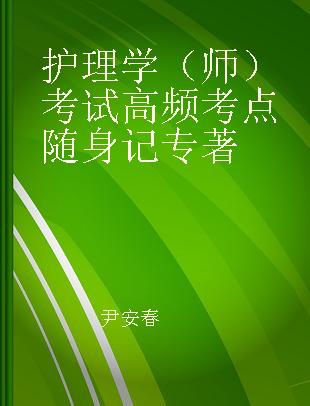 护理学（师）考试高频考点随身记专著

尹安春